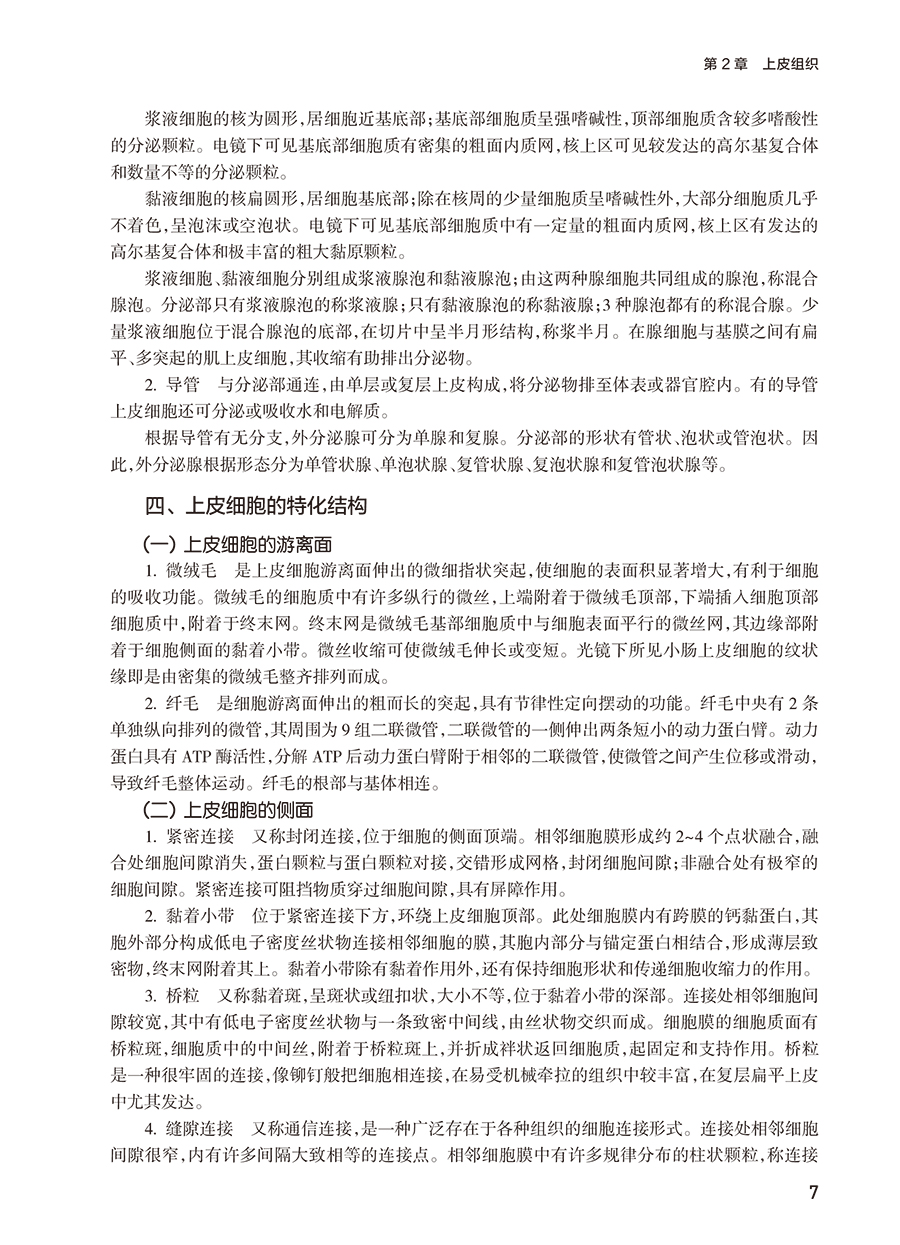 第 2 章　上皮组织

浆液细胞的核为圆形，居细胞近基底部；基底部细胞质呈强嗜碱性，顶部细胞质含较多嗜酸性的分泌颗粒。电镜下可见基底部细胞质有密集的粗面内质网，核上区可见较发达的高尔基复合体和数量不等的分泌颗粒。

黏液细胞的核扁圆形，居细胞基底部；除在核周的少量细胞质呈嗜碱性外，大部分细胞质几乎不着色，呈泡沫或空泡状。电镜下可见基底部细胞质中有一定量的粗面内质网，核上区有发达的高尔基复合体和极丰富的粗大黏原颗粒。

浆液细胞、黏液细胞分别组成浆液腺泡和黏液腺泡；由这两种腺细胞共同组成的腺泡，称混合腺泡。分泌部只有浆液腺泡的称浆液腺；只有黏液腺泡的称黏液腺；3 种腺泡都有的称混合腺。少量浆液细胞位于混合腺泡的底部，在切片中呈半月形结构，称浆半月。在腺细胞与基膜之间有扁平、多突起的肌上皮细胞，其收缩有助排出分泌物。

2. 导管　与分泌部通连，由单层或复层上皮构成，将分泌物排至体表或器官腔内。有的导管上皮细胞还可分泌或吸收水和电解质。

根据导管有无分支，外分泌腺可分为单腺和复腺。分泌部的形状有管状、泡状或管泡状。因此，外分泌腺根据形态分为单管状腺、单泡状腺、复管状腺、复泡状腺和复管泡状腺等。

四、上皮细胞的特化结构

（一）上皮细胞的游离面

1. 微绒毛　是上皮细胞游离面伸出的微细指状突起，使细胞的表面积显著增大，有利于细胞的吸收功能。微绒毛的细胞质中有许多纵行的微丝，上端附着于微绒毛顶部，下端插入细胞顶部细胞质中，附着于终末网。终末网是微绒毛基部细胞质中与细胞表面平行的微丝网，其边缘部附着于细胞侧面的黏着小带。微丝收缩可使微绒毛伸长或变短。光镜下所见小肠上皮细胞的纹状缘即是由密集的微绒毛整齐排列而成。

2. 纤毛　是细胞游离面伸出的粗而长的突起，具有节律性定向摆动的功能。纤毛中央有 2 条单独纵向排列的微管，其周围为 9 组二联微管，二联微管的一侧伸出两条短小的动力蛋白臂。动力蛋白具有 ATP 酶活性，分解 ATP 后动力蛋白臂附于相邻的二联微管，使微管之间产生位移或滑动，导致纤毛整体运动。纤毛的根部与基体相连。

（二）上皮细胞的侧面

1. 紧密连接　又称封闭连接，位于细胞的侧面顶端。相邻细胞膜形成约 2~4 个点状融合，融合处细胞间隙消失，蛋白颗粒与蛋白颗粒对接，交错形成网格，封闭细胞间隙；非融合处有极窄的细胞间隙。紧密连接可阻挡物质穿过细胞间隙，具有屏障作用。

2. 黏着小带　位于紧密连接下方，环绕上皮细胞顶部。此处细胞膜内有跨膜的钙黏蛋白，其胞外部分构成低电子密度丝状物连接相邻细胞的膜，其胞内部分与锚定蛋白相结合，形成薄层致密物，终末网附着其上。黏着小带除有黏着作用外，还有保持细胞形状和传递细胞收缩力的作用。

3. 桥粒　又称黏着斑，呈斑状或纽扣状，大小不等，位于黏着小带的深部。连接处相邻细胞间隙较宽，其中有低电子密度丝状物与一条致密中间线，由丝状物交织而成。细胞膜的细胞质面有桥粒斑，细胞质中的中间丝，附着于桥粒斑上，并折成袢状返回细胞质，起固定和支持作用。桥粒是一种很牢固的连接，像铆钉般把细胞相连接，在易受机械牵拉的组织中较丰富，在复层扁平上皮中尤其发达。

4. 缝隙连接　又称通信连接，是一种广泛存在于各种组织的细胞连接形式。连接处相邻细胞间隙很窄，内有许多间隔大致相等的连接点。相邻细胞膜中有许多规律分布的柱状颗粒，称连接

7